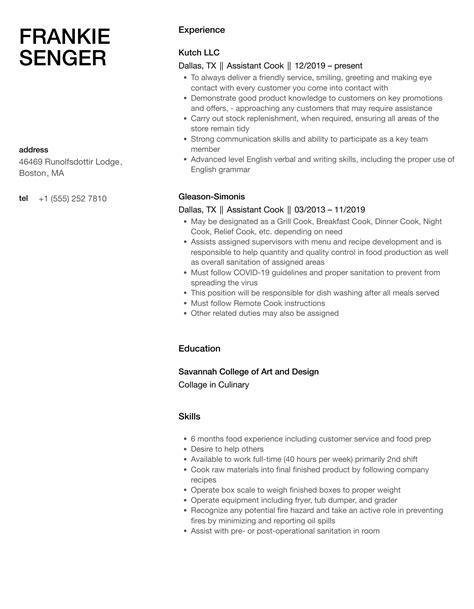 FRANKIE
SENGER

address
46469 Runolfsdottir Lodge, Boston, MA

tel +1 (555) 252 7810

Experience

Kutch LLC
Dallas, TX || Assistant Cook || 12/2019 – present
- To always deliver a friendly service, smiling, greeting and making eye contact with every customer you come into contact with
- Demonstrate good product knowledge to customers on key promotions and offers, - approaching any customers that may require assistance
- Carry out stock replenishment, when required, ensuring all areas of the store remain tidy
- Strong communication skills and ability to participate as a key team member
- Advanced level English verbal and writing skills, including the proper use of English grammar

Gleason-Simonis
Dallas, TX || Assistant Cook || 03/2013 – 11/2019
- May be designated as a Grill Cook, Breakfast Cook, Dinner Cook, Night Cook, Relief Cook, etc. depending on need
- Assists assigned supervisors with menu and recipe development and is responsible to help quantity and quality control in food production as well as overall sanitation of assigned areas
- Must follow COVID-19 guidelines and proper sanitation to prevent from spreading the virus
- This position will be responsible for dish washing after all meals served
- Must follow Remote Cook instructions
- Other related duties may also be assigned

Education

Savannah College of Art and Design
Collage in Culinary

Skills

- 6 months food experience including customer service and food prep
- Desire to help others
- Available to work full-time (40 hours per week) primarily 2nd shift
- Cook raw materials into final finished product by following company recipes
- Operate box scale to weigh finished boxes to proper weight
- Operate equipment including fryer, tub dumper, and grader
- Recognize any potential fire hazard and take an active role in preventing fires by minimizing and reporting oil spills
- Assist with pre- or post-operational sanitation in room